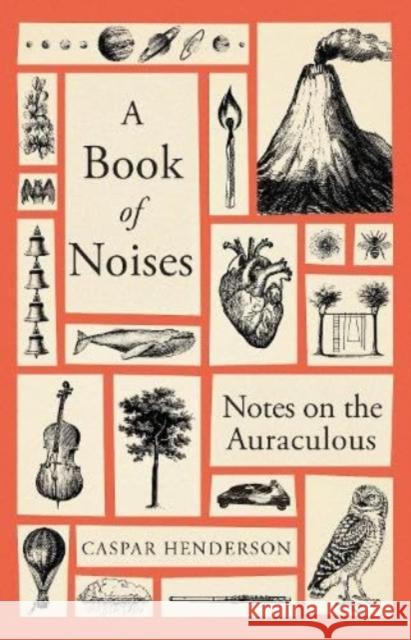 A Book of Noises

Notes on the Auraculous

CASPAR HENDERSON